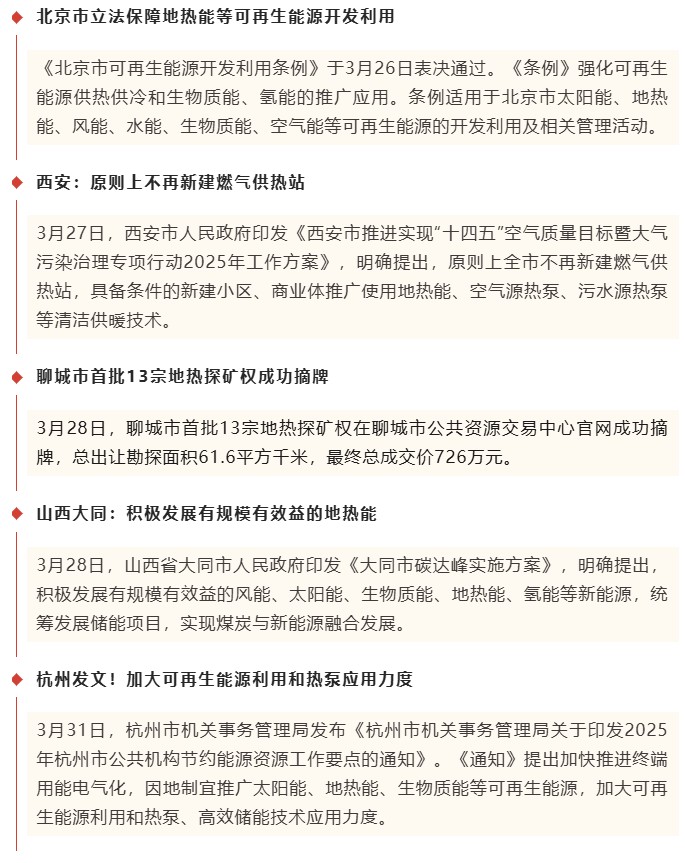 北京市立法保障地热能等可再生能源开发利用

《北京市可再生能源开发利用条例》于3月26日表决通过。《条例》强化可再生能源供热供冷和生物质能、氢能的推广应用。条例适用于北京市太阳能、地热能、风能、水能、生物质能、空气能等可再生能源的开发利用及相关管理活动。

西安：原则上不再新建燃气供热站

3月27日，西安市人民政府印发《西安市推进实现“十四五”空气质量目标暨大气污染治理专项行动2025年工作方案》，明确提出，原则上全市不再新建燃气供热站，具备条件的新建小区、商业体推广使用地热能、空气源热泵、污水源热泵等清洁供暖技术。

聊城市首批13宗地热探矿权成功摘牌

3月28日，聊城市首批13宗地热探矿权在聊城市公共资源交易中心官网成功摘牌，总出让勘探面积61.6平方千米，最终总成交价726万元。

山西大同：积极发展有规模有效益的地热能

3月28日，山西省大同市人民政府印发《大同市碳达峰实施方案》，明确提出，积极发展有规模有效益的风能、太阳能、生物质能、地热能、氢能等新能源，统筹发展储能项目，实现煤炭与新能源融合发展。

杭州发文！加大可再生能源利用和热泵应用力度

3月31日，杭州市机关事务管理局发布《杭州市机关事务管理局关于印发2025年杭州市公共机构节约能源资源工作要点的通知》。《通知》提出加快推进终端用能电气化，因地制宜推广太阳能、地热能、生物质能等可再生能源，加大可再生能源利用和热泵、高效储能技术应用力度。